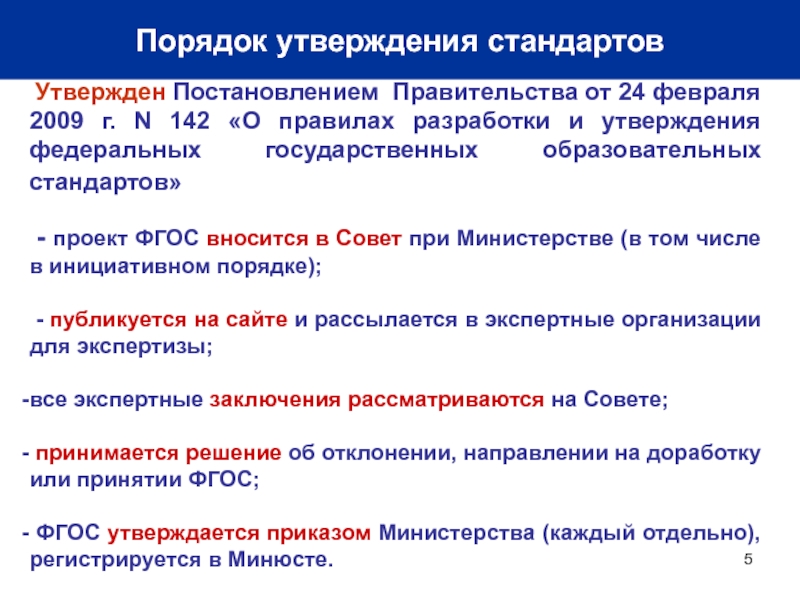 Порядок утверждения стандартов

Утвержден Постановлением Правительства от 24 февраля 2009 г. N 142 «О правилах разработки и утверждения федеральных государственных образовательных стандартов»

- проект ФГОС вносится в Совет при Министерстве (в том числе в инициативном порядке);

- публикуется на сайте и рассылается в экспертные организации для экспертизы;

-все экспертные заключения рассматриваются на Совете;

- принимается решение об отклонении, направлении на доработку или принятии ФГОС;

- ФГОС утверждается приказом Министерства (каждый отдельно), регистрируется в Минюсте.

5